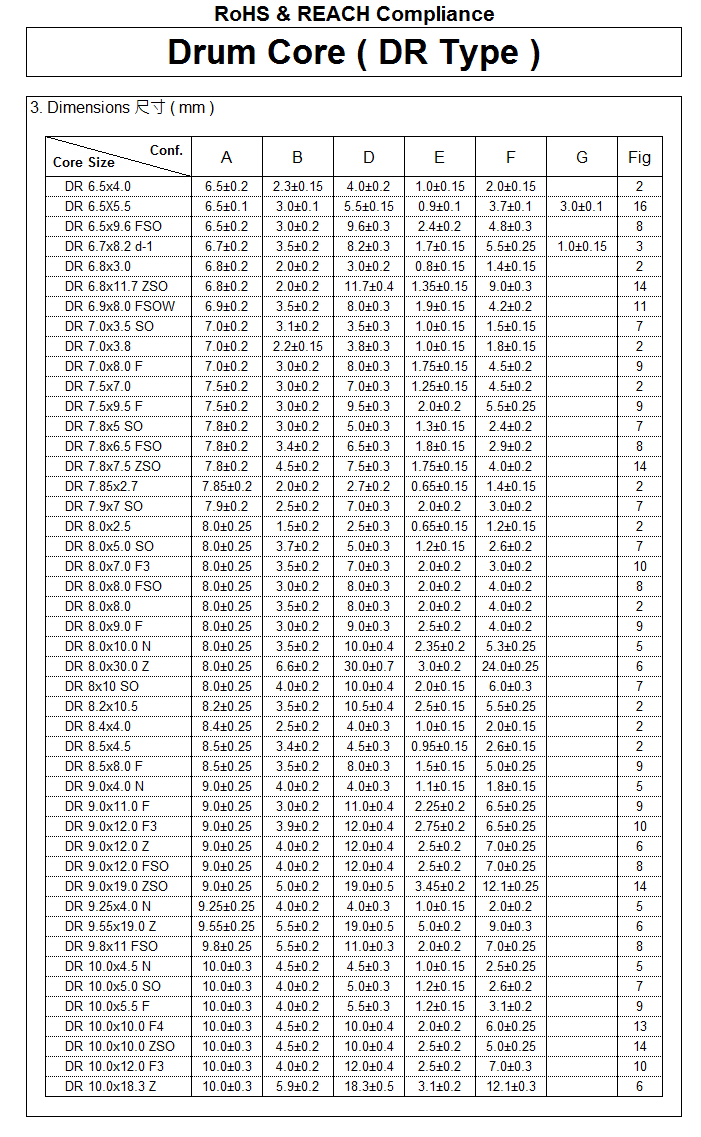 RoHS & REACH Compliance

Drum Core ( DR Type )

3. Dimensions 尺寸 ( mm )

| Conf. / Core Size | A | B | D | E | F | G | Fig |
|---|---|---|---|---|---|---|---|
| DR 6.5x4.0 | 6.5±0.2 | 2.3±0.15 | 4.0±0.2 | 1.0±0.15 | 2.0±0.15 | | 2 |
| DR 6.5X5.5 | 6.5±0.1 | 3.0±0.1 | 5.5±0.15 | 0.9±0.1 | 3.7±0.1 | 3.0±0.1 | 16 |
| DR 6.5x9.6 FSO | 6.5±0.2 | 3.0±0.2 | 9.6±0.3 | 2.4±0.2 | 4.8±0.3 | | 8 |
| DR 6.7x8.2 d-1 | 6.7±0.2 | 3.5±0.2 | 8.2±0.3 | 1.7±0.15 | 5.5±0.25 | 1.0±0.15 | 3 |
| DR 6.8x3.0 | 6.8±0.2 | 2.0±0.2 | 3.0±0.2 | 0.8±0.15 | 1.4±0.15 | | 2 |
| DR 6.8x11.7 ZSO | 6.8±0.2 | 2.0±0.2 | 11.7±0.4 | 1.35±0.15 | 9.0±0.3 | | 14 |
| DR 6.9x8.0 FSOW | 6.9±0.2 | 3.5±0.2 | 8.0±0.3 | 1.9±0.15 | 4.2±0.2 | | 11 |
| DR 7.0x3.5 SO | 7.0±0.2 | 3.1±0.2 | 3.5±0.3 | 1.0±0.15 | 1.5±0.15 | | 7 |
| DR 7.0x3.8 | 7.0±0.2 | 2.2±0.15 | 3.8±0.3 | 1.0±0.15 | 1.8±0.15 | | 2 |
| DR 7.0x8.0 F | 7.0±0.2 | 3.0±0.2 | 8.0±0.3 | 1.75±0.15 | 4.5±0.2 | | 9 |
| DR 7.5x7.0 | 7.5±0.2 | 3.0±0.2 | 7.0±0.3 | 1.25±0.15 | 4.5±0.2 | | 2 |
| DR 7.5x9.5 F | 7.5±0.2 | 3.0±0.2 | 9.5±0.3 | 2.0±0.2 | 5.5±0.25 | | 9 |
| DR 7.8x5 SO | 7.8±0.2 | 3.0±0.2 | 5.0±0.3 | 1.3±0.15 | 2.4±0.2 | | 7 |
| DR 7.8x6.5 FSO | 7.8±0.2 | 3.4±0.2 | 6.5±0.3 | 1.8±0.15 | 2.9±0.2 | | 8 |
| DR 7.8x7.5 ZSO | 7.8±0.2 | 4.5±0.2 | 7.5±0.3 | 1.75±0.15 | 4.0±0.2 | | 14 |
| DR 7.85x2.7 | 7.85±0.2 | 2.0±0.2 | 2.7±0.2 | 0.65±0.15 | 1.4±0.15 | | 2 |
| DR 7.9x7 SO | 7.9±0.2 | 2.5±0.2 | 7.0±0.3 | 2.0±0.2 | 3.0±0.2 | | 7 |
| DR 8.0x2.5 | 8.0±0.25 | 1.5±0.2 | 2.5±0.3 | 0.65±0.15 | 1.2±0.15 | | 2 |
| DR 8.0x5.0 SO | 8.0±0.25 | 3.7±0.2 | 5.0±0.3 | 1.2±0.15 | 2.6±0.2 | | 7 |
| DR 8.0x7.0 F3 | 8.0±0.25 | 3.5±0.2 | 7.0±0.3 | 2.0±0.2 | 3.0±0.2 | | 10 |
| DR 8.0x8.0 FSO | 8.0±0.25 | 3.0±0.2 | 8.0±0.3 | 2.0±0.2 | 4.0±0.2 | | 8 |
| DR 8.0x8.0 | 8.0±0.25 | 3.5±0.2 | 8.0±0.3 | 2.0±0.2 | 4.0±0.2 | | 2 |
| DR 8.0x9.0 F | 8.0±0.25 | 3.0±0.2 | 9.0±0.3 | 2.5±0.2 | 4.0±0.2 | | 9 |
| DR 8.0x10.0 N | 8.0±0.25 | 3.5±0.2 | 10.0±0.4 | 2.35±0.2 | 5.3±0.25 | | 5 |
| DR 8.0x30.0 Z | 8.0±0.25 | 6.6±0.2 | 30.0±0.7 | 3.0±0.2 | 24.0±0.25 | | 6 |
| DR 8x10 SO | 8.0±0.25 | 4.0±0.2 | 10.0±0.4 | 2.0±0.15 | 6.0±0.3 | | 7 |
| DR 8.2x10.5 | 8.2±0.25 | 3.5±0.2 | 10.5±0.4 | 2.5±0.15 | 5.5±0.25 | | 2 |
| DR 8.4x4.0 | 8.4±0.25 | 2.5±0.2 | 4.0±0.3 | 1.0±0.15 | 2.0±0.15 | | 2 |
| DR 8.5x4.5 | 8.5±0.25 | 3.4±0.2 | 4.5±0.3 | 0.95±0.15 | 2.6±0.15 | | 2 |
| DR 8.5x8.0 F | 8.5±0.25 | 3.5±0.2 | 8.0±0.3 | 1.5±0.15 | 5.0±0.25 | | 9 |
| DR 9.0x4.0 N | 9.0±0.25 | 4.0±0.2 | 4.0±0.3 | 1.1±0.15 | 1.8±0.15 | | 5 |
| DR 9.0x11.0 F | 9.0±0.25 | 3.0±0.2 | 11.0±0.4 | 2.25±0.2 | 6.5±0.25 | | 9 |
| DR 9.0x12.0 F3 | 9.0±0.25 | 3.9±0.2 | 12.0±0.4 | 2.75±0.2 | 6.5±0.25 | | 10 |
| DR 9.0x12.0 Z | 9.0±0.25 | 4.0±0.2 | 12.0±0.4 | 2.5±0.2 | 7.0±0.25 | | 6 |
| DR 9.0x12.0 FSO | 9.0±0.25 | 4.0±0.2 | 12.0±0.4 | 2.5±0.2 | 7.0±0.25 | | 8 |
| DR 9.0x19.0 ZSO | 9.0±0.25 | 5.0±0.2 | 19.0±0.5 | 3.45±0.2 | 12.1±0.25 | | 14 |
| DR 9.25x4.0 N | 9.25±0.25 | 4.0±0.2 | 4.0±0.3 | 1.0±0.15 | 2.0±0.2 | | 5 |
| DR 9.55x19.0 Z | 9.55±0.25 | 5.5±0.2 | 19.0±0.5 | 5.0±0.2 | 9.0±0.3 | | 6 |
| DR 9.8x11 FSO | 9.8±0.25 | 5.5±0.2 | 11.0±0.3 | 2.0±0.2 | 7.0±0.25 | | 8 |
| DR 10.0x4.5 N | 10.0±0.3 | 4.5±0.2 | 4.5±0.3 | 1.0±0.15 | 2.5±0.25 | | 5 |
| DR 10.0x5.0 SO | 10.0±0.3 | 4.0±0.2 | 5.0±0.3 | 1.2±0.15 | 2.6±0.2 | | 7 |
| DR 10.0x5.5 F | 10.0±0.3 | 4.0±0.2 | 5.5±0.3 | 1.2±0.15 | 3.1±0.2 | | 9 |
| DR 10.0x10.0 F4 | 10.0±0.3 | 4.5±0.2 | 10.0±0.4 | 2.0±0.2 | 6.0±0.25 | | 13 |
| DR 10.0x10.0 ZSO | 10.0±0.3 | 4.5±0.2 | 10.0±0.4 | 2.5±0.2 | 5.0±0.25 | | 14 |
| DR 10.0x12.0 F3 | 10.0±0.3 | 4.0±0.2 | 12.0±0.4 | 2.5±0.2 | 7.0±0.3 | | 10 |
| DR 10.0x18.3 Z | 10.0±0.3 | 5.9±0.2 | 18.3±0.5 | 3.1±0.2 | 12.1±0.3 | | 6 |